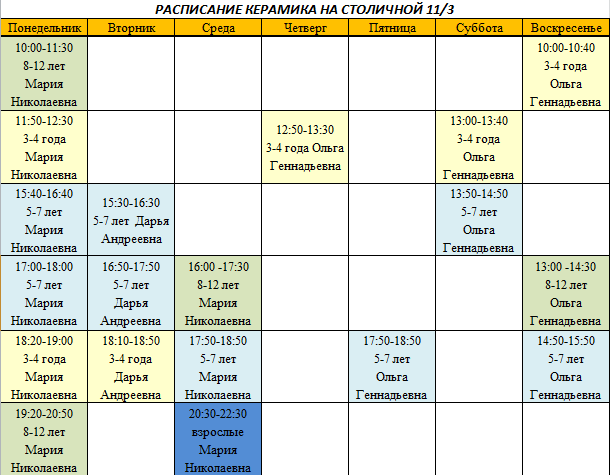 РАСПИСАНИЕ КЕРАМИКА НА СТОЛИЧНОЙ 11/3

| Понедельник | Вторник | Среда | Четверг | Пятница | Суббота | Воскресенье |
|---|---|---|---|---|---|---|
| 10:00-11:30 8-12 лет Мария Николаевна | | | | | | 10:00-10:40 3-4 года Ольга Геннадьевна |
| 11:50-12:30 3-4 года Мария Николаевна | | | 12:50-13:30 3-4 года Ольга Геннадьевна | | 13:00-13:40 3-4 года Ольга Геннадьевна | |
| 15:40-16:40 5-7 лет Мария Николаевна | 15:30-16:30 5-7 лет Дарья Андреевна | | | | 13:50-14:50 5-7 лет Ольга Геннадьевна | |
| 17:00-18:00 5-7 лет Мария Николаевна | 16:50-17:50 5-7 лет Дарья Андреевна | 16:00 -17:30 8-12 лет Мария Николаевна | | | | 13:00 -14:30 8-12 лет Ольга Геннадьевна |
| 18:20-19:00 3-4 года Мария Николаевна | 18:10-18:50 3-4 года Дарья Андреевна | 17:50-18:50 5-7 лет Мария Николаевна | | 17:50-18:50 5-7 лет Ольга Геннадьевна | | 14:50-15:50 5-7 лет Ольга Геннадьевна |
| 19:20-20:50 8-12 лет Мария Николаевна | | 20:30-22:30 взрослые Мария Николаевна | | | | |